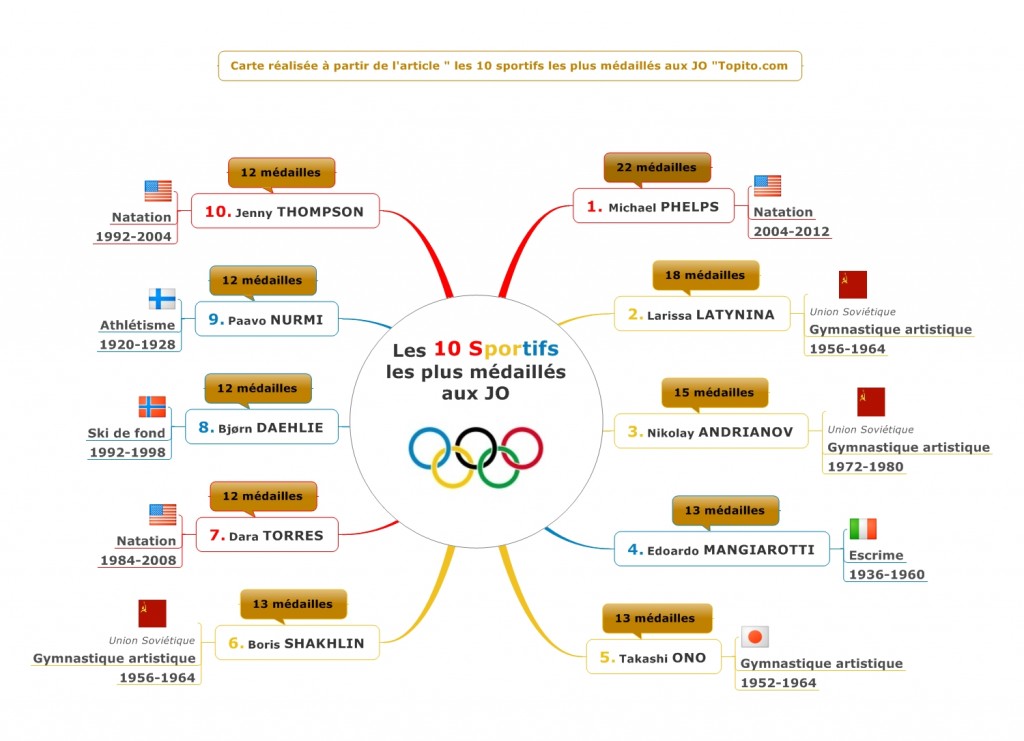 Carte réalisée à partir de l'article " les 10 sportifs les plus médaillés aux JO "Topito.com

Les 10 Sportifs les plus médaillés aux JO

22 médailles
1. Michael PHELPS
Natation
2004-2012

18 médailles
2. Larissa LATYNINA
Union Soviétique
Gymnastique artistique
1956-1964

15 médailles
3. Nikolay ANDRIANOV
Union Soviétique
Gymnastique artistique
1972-1980

13 médailles
4. Edoardo MANGIAROTTI
Escrime
1936-1960

13 médailles
5. Takashi ONO
Gymnastique artistique
1952-1964

13 médailles
6. Boris SHAKHLIN
Union Soviétique
Gymnastique artistique
1956-1964

12 médailles
7. Dara TORRES
Natation
1984-2008

12 médailles
8. Bjørn DAEHLIE
Ski de fond
1992-1998

12 médailles
9. Paavo NURMI
Athlétisme
1920-1928

12 médailles
10. Jenny THOMPSON
Natation
1992-2004